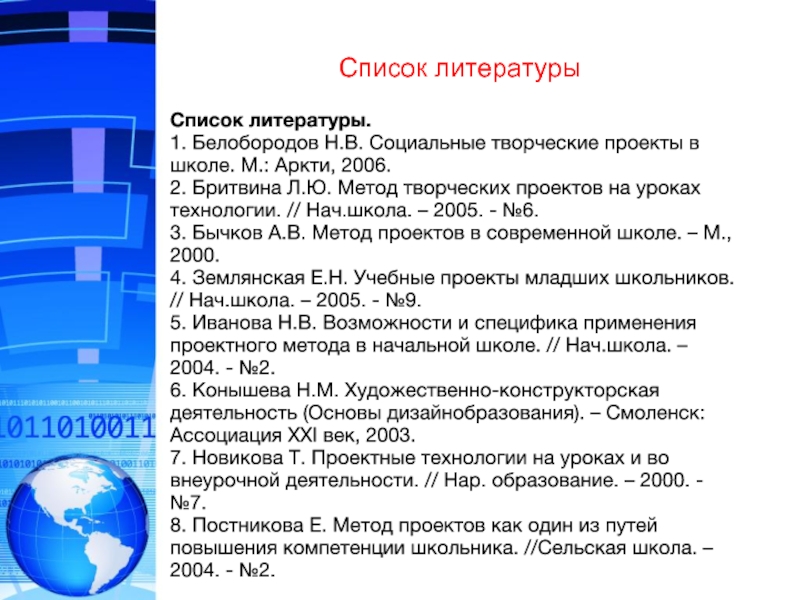 Список литературы

Список литературы.
1. Белобородов Н.В. Социальные творческие проекты в школе. М.: Аркти, 2006.
2. Бритвина Л.Ю. Метод творческих проектов на уроках технологии. // Нач.школа. – 2005. - №6.
3. Бычков А.В. Метод проектов в современной школе. – М., 2000.
4. Землянская Е.Н. Учебные проекты младших школьников. // Нач.школа. – 2005. - №9.
5. Иванова Н.В. Возможности и специфика применения проектного метода в начальной школе. // Нач.школа. – 2004. - №2.
6. Конышева Н.М. Художественно-конструкторская деятельность (Основы дизайнобразования). – Смоленск: Ассоциация XXI век, 2003.
7. Новикова Т. Проектные технологии на уроках и во внеурочной деятельности. // Нар. образование. – 2000. - №7.
8. Постникова Е. Метод проектов как один из путей повышения компетенции школьника. //Сельская школа. – 2004. - №2.

1011010011